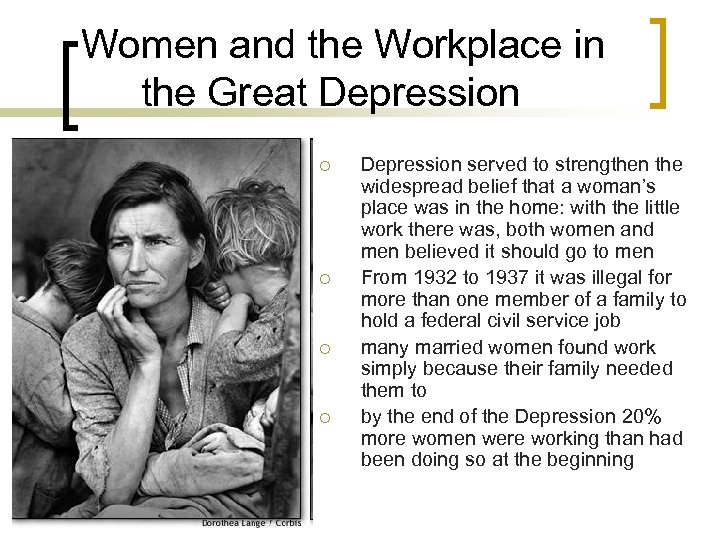 Women and the Workplace in the Great Depression

Dorothea Lange / Corbis

○ Depression served to strengthen the widespread belief that a woman's place was in the home: with the little work there was, both women and men believed it should go to men
○ From 1932 to 1937 it was illegal for more than one member of a family to hold a federal civil service job
○ many married women found work simply because their family needed them to
○ by the end of the Depression 20% more women were working than had been doing so at the beginning